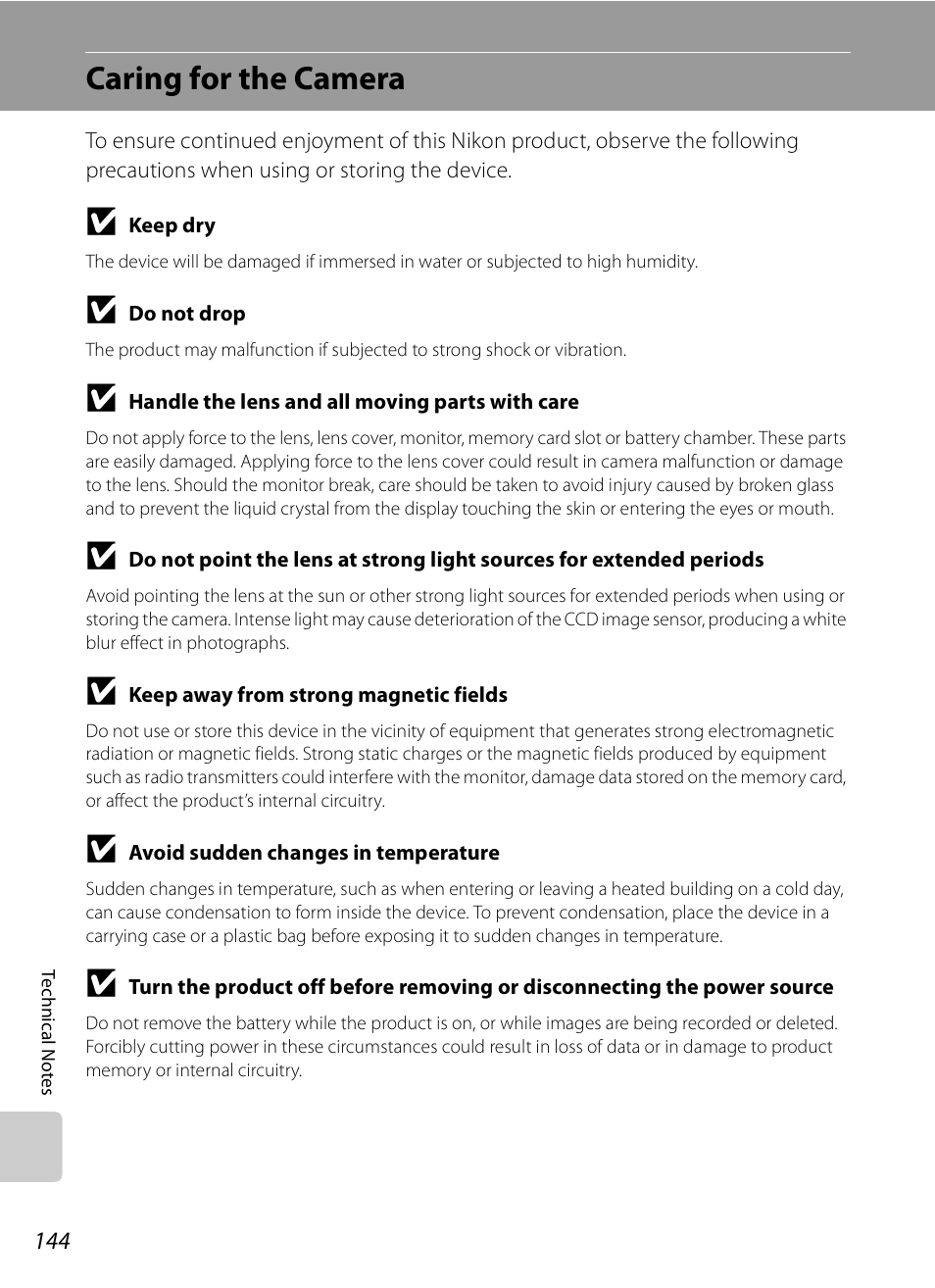 Caring for the Camera

To ensure continued enjoyment of this Nikon product, observe the following precautions when using or storing the device.

Keep dry

The device will be damaged if immersed in water or subjected to high humidity.

Do not drop

The product may malfunction if subjected to strong shock or vibration.

Handle the lens and all moving parts with care

Do not apply force to the lens, lens cover, monitor, memory card slot or battery chamber. These parts are easily damaged. Applying force to the lens cover could result in camera malfunction or damage to the lens. Should the monitor break, care should be taken to avoid injury caused by broken glass and to prevent the liquid crystal from the display touching the skin or entering the eyes or mouth.

Do not point the lens at strong light sources for extended periods

Avoid pointing the lens at the sun or other strong light sources for extended periods when using or storing the camera. Intense light may cause deterioration of the CCD image sensor, producing a white blur effect in photographs.

Keep away from strong magnetic fields

Do not use or store this device in the vicinity of equipment that generates strong electromagnetic radiation or magnetic fields. Strong static charges or the magnetic fields produced by equipment such as radio transmitters could interfere with the monitor, damage data stored on the memory card, or affect the product's internal circuitry.

Avoid sudden changes in temperature

Sudden changes in temperature, such as when entering or leaving a heated building on a cold day, can cause condensation to form inside the device. To prevent condensation, place the device in a carrying case or a plastic bag before exposing it to sudden changes in temperature.

Turn the product off before removing or disconnecting the power source

Do not remove the battery while the product is on, or while images are being recorded or deleted. Forcibly cutting power in these circumstances could result in loss of data or in damage to product memory or internal circuitry.

Technical Notes

144